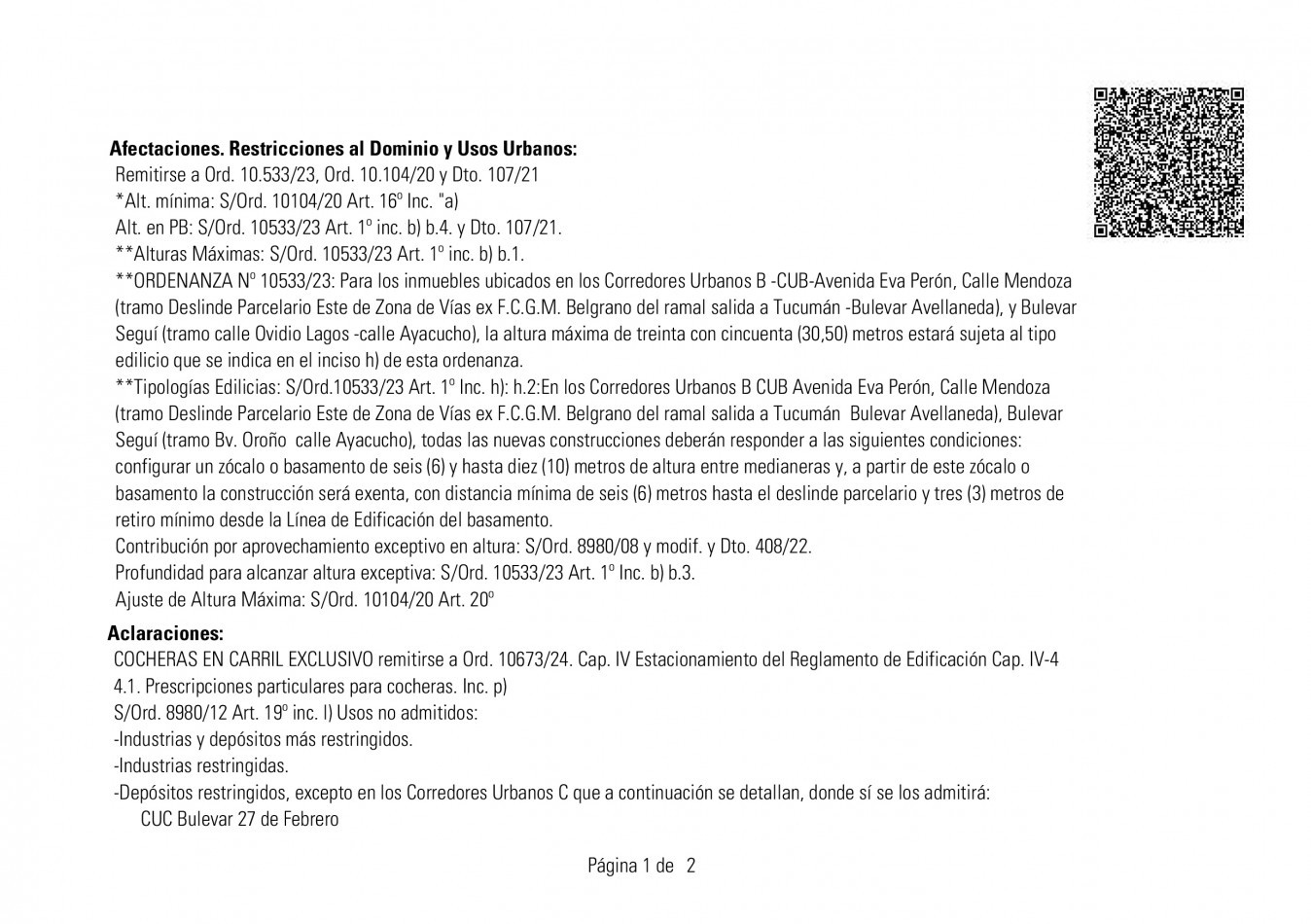 **Afectaciones. Restricciones al Dominio y Usos Urbanos:**
Remitirse a Ord. 10.533/23, Ord. 10.104/20 y Dto. 107/21
*Alt. mínima: S/Ord. 10104/20 Art. 16º Inc. "a)
Alt. en PB: S/Ord. 10533/23 Art. 1º inc. b) b.4. y Dto. 107/21.
**Alturas Máximas: S/Ord. 10533/23 Art. 1º inc. b) b.1.
**ORDENANZA Nº 10533/23: Para los inmuebles ubicados en los Corredores Urbanos B -CUB-Avenida Eva Perón, Calle Mendoza (tramo Deslinde Parcelario Este de Zona de Vías ex F.C.G.M. Belgrano del ramal salida a Tucumán -Bulevar Avellaneda), y Bulevar Seguí (tramo calle Ovidio Lagos -calle Ayacucho), la altura máxima de treinta con cincuenta (30,50) metros estará sujeta al tipo edilicio que se indica en el inciso h) de esta ordenanza.
**Tipologías Edilicias: S/Ord.10533/23 Art. 1º Inc. h): h.2:En los Corredores Urbanos B CUB Avenida Eva Perón, Calle Mendoza (tramo Deslinde Parcelario Este de Zona de Vías ex F.C.G.M. Belgrano del ramal salida a Tucumán Bulevar Avellaneda), Bulevar Seguí (tramo Bv. Oroño calle Ayacucho), todas las nuevas construcciones deberán responder a las siguientes condiciones: configurar un zócalo o basamento de seis (6) y hasta diez (10) metros de altura entre medianeras y, a partir de este zócalo o basamento la construcción será exenta, con distancia mínima de seis (6) metros hasta el deslinde parcelario y tres (3) metros de retiro mínimo desde la Línea de Edificación del basamento.
Contribución por aprovechamiento exceptivo en altura: S/Ord. 8980/08 y modif. y Dto. 408/22.
Profundidad para alcanzar altura exceptiva: S/Ord. 10533/23 Art. 1º Inc. b) b.3.
Ajuste de Altura Máxima: S/Ord. 10104/20 Art. 20º

**Aclaraciones:**
COCHERAS EN CARRIL EXCLUSIVO remitirse a Ord. 10673/24. Cap. IV Estacionamiento del Reglamento de Edificación Cap. IV-4 4.1. Prescripciones particulares para cocheras. Inc. p)
S/Ord. 8980/12 Art. 19º inc. l) Usos no admitidos:
-Industrias y depósitos más restringidos.
-Industrias restringidas.
-Depósitos restringidos, excepto en los Corredores Urbanos C que a continuación se detallan, donde sí se los admitirá:
CUC Bulevar 27 de Febrero

Página 1 de 2